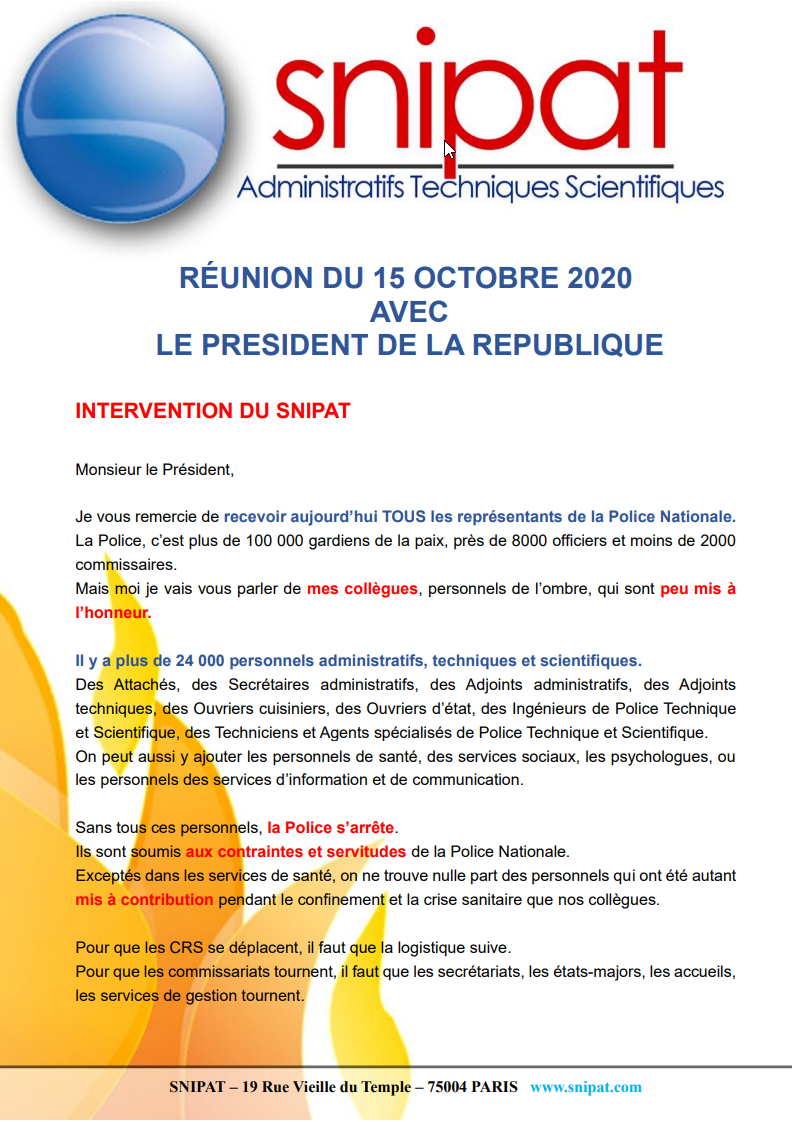 snipat
Administratifs Techniques Scientifiques

RÉUNION DU 15 OCTOBRE 2020
AVEC
LE PRESIDENT DE LA REPUBLIQUE

INTERVENTION DU SNIPAT

Monsieur le Président,

Je vous remercie de recevoir aujourd'hui TOUS les représentants de la Police Nationale. La Police, c'est plus de 100 000 gardiens de la paix, près de 8000 officiers et moins de 2000 commissaires.
Mais moi je vais vous parler de mes collègues, personnels de l'ombre, qui sont peu mis à l'honneur.

Il y a plus de 24 000 personnels administratifs, techniques et scientifiques.
Des Attachés, des Secrétaires administratifs, des Adjoints administratifs, des Adjoints techniques, des Ouvriers cuisiniers, des Ouvriers d'état, des Ingénieurs de Police Technique et Scientifique, des Techniciens et Agents spécialisés de Police Technique et Scientifique.
On peut aussi y ajouter les personnels de santé, des services sociaux, les psychologues, ou les personnels des services d'information et de communication.

Sans tous ces personnels, la Police s'arrête.
Ils sont soumis aux contraintes et servitudes de la Police Nationale.
Exceptés dans les services de santé, on ne trouve nulle part des personnels qui ont été autant mis à contribution pendant le confinement et la crise sanitaire que nos collègues.

Pour que les CRS se déplacent, il faut que la logistique suive.
Pour que les commissariats tournent, il faut que les secrétariats, les états-majors, les accueils, les services de gestion tournent.

SNIPAT – 19 Rue Vieille du Temple – 75004 PARIS www.snipat.com